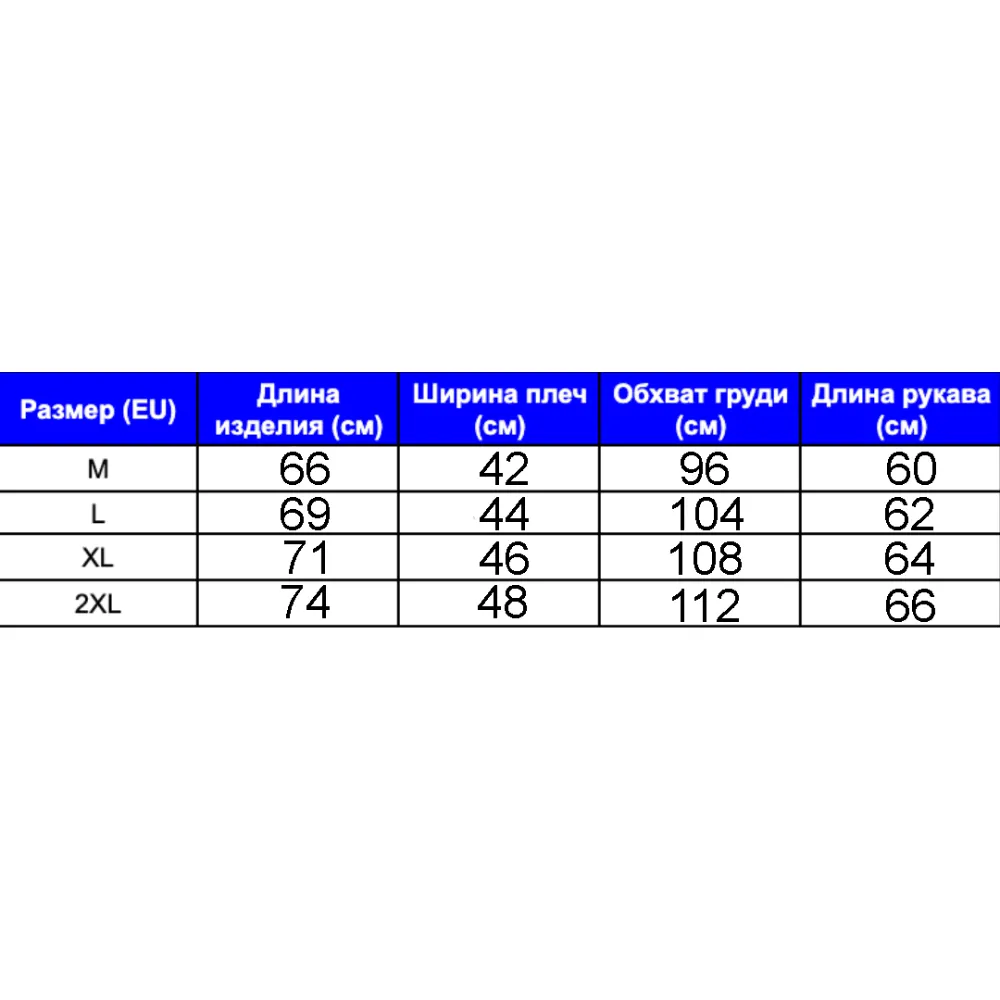 | Размер (EU) | Длина изделия (см) | Ширина плеч (см) | Обхват груди (см) | Длина рукава (см) |
|---|---|---|---|---|
| M | 66 | 42 | 96 | 60 |
| L | 69 | 44 | 104 | 62 |
| XL | 71 | 46 | 108 | 64 |
| 2XL | 74 | 48 | 112 | 66 |